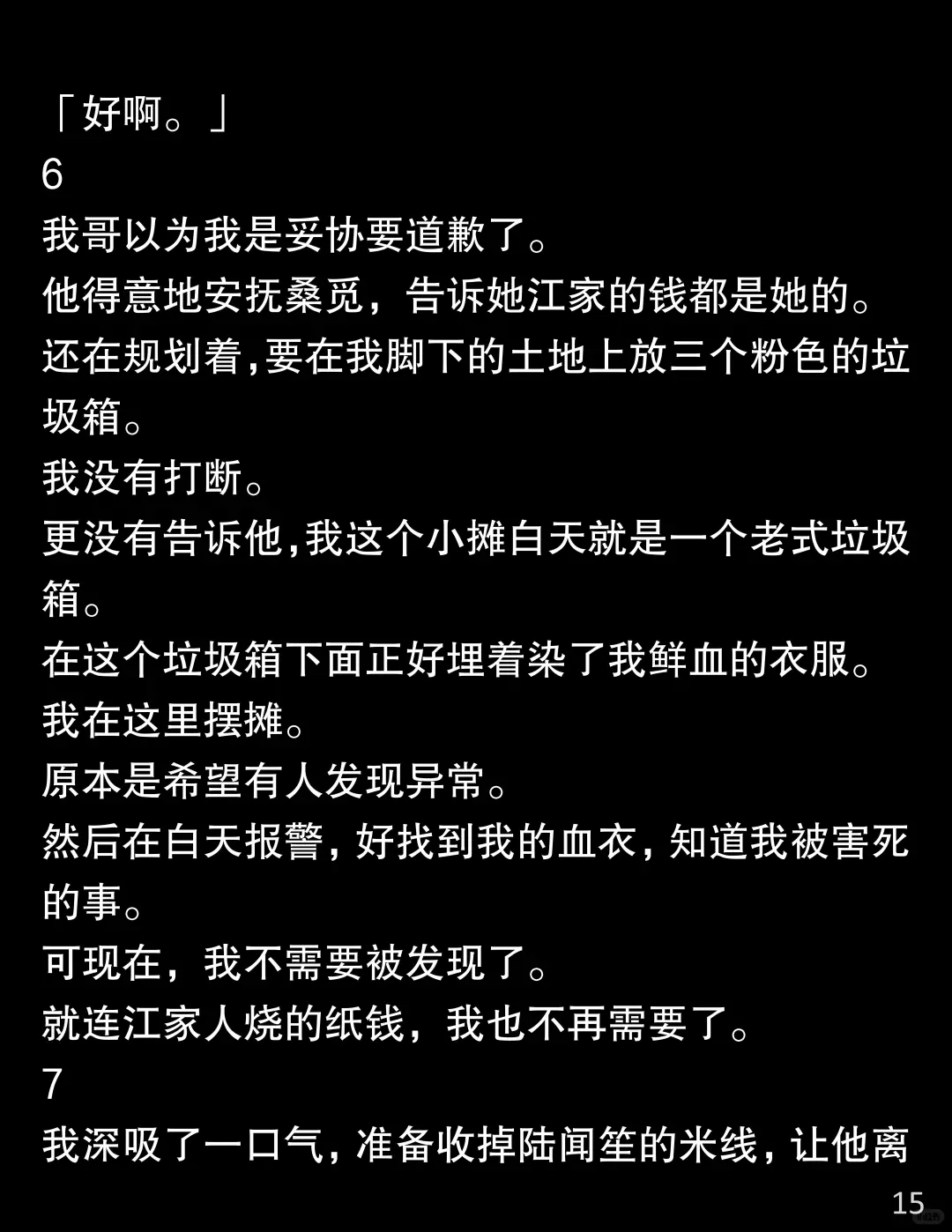 「好啊。」

6

我哥以为我是妥协要道歉了。

他得意地安抚桑觅，告诉她江家的钱都是她的。

还在规划着,要在我脚下的土地上放三个粉色的垃圾箱。

我没有打断。

更没有告诉他,我这个小摊白天就是一个老式垃圾箱。

在这个垃圾箱下面正好埋着染了我鲜血的衣服。

我在这里摆摊。

原本是希望有人发现异常。

然后在白天报警,好找到我的血衣,知道我被害死的事。

可现在，我不需要被发现了。

就连江家人烧的纸钱，我也不再需要了。

7

我深吸了一口气,准备收掉陆闻笙的米线,让他离

15